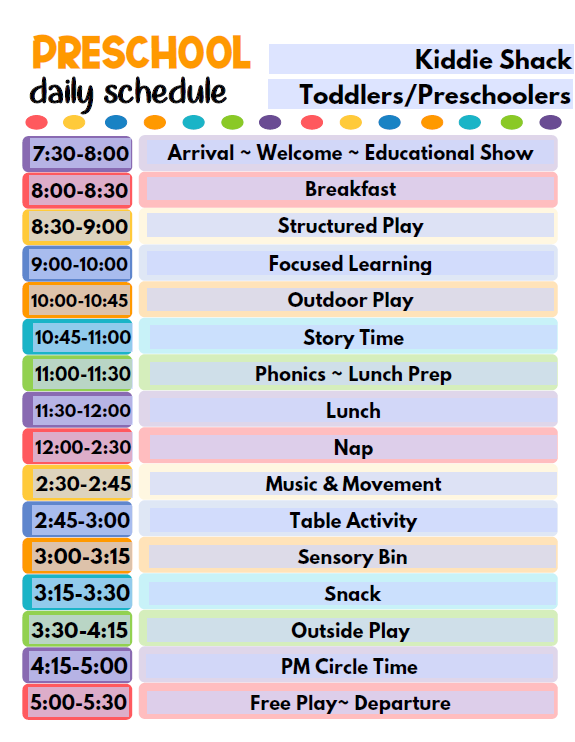 PRESCHOOL
daily schedule

Kiddie Shack
Toddlers/Preschoolers

| | |
|---|---|
| 7:30-8:00 | Arrival ~ Welcome ~ Educational Show |
| 8:00-8:30 | Breakfast |
| 8:30-9:00 | Structured Play |
| 9:00-10:00 | Focused Learning |
| 10:00-10:45 | Outdoor Play |
| 10:45-11:00 | Story Time |
| 11:00-11:30 | Phonics ~ Lunch Prep |
| 11:30-12:00 | Lunch |
| 12:00-2:30 | Nap |
| 2:30-2:45 | Music & Movement |
| 2:45-3:00 | Table Activity |
| 3:00-3:15 | Sensory Bin |
| 3:15-3:30 | Snack |
| 3:30-4:15 | Outside Play |
| 4:15-5:00 | PM Circle Time |
| 5:00-5:30 | Free Play~ Departure |